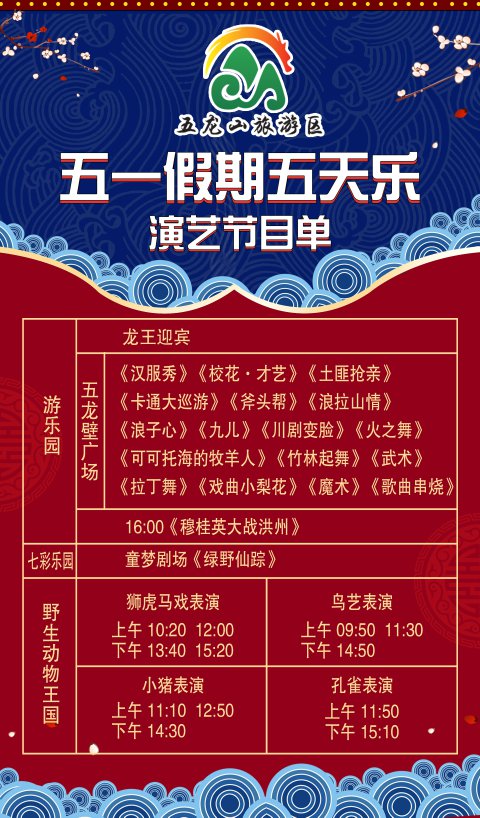 五龙山旅游区

五一假期五天乐

演艺节目单

游乐园
龙王迎宾
五龙壁广场
《汉服秀》《校花·才艺》《土匪抢亲》
《卡通大巡游》《斧头帮》《浪拉山情》
《浪子心》《九儿》《川剧变脸》《火之舞》
《可可托海的牧羊人》《竹林起舞》《武术》
《拉丁舞》《戏曲小梨花》《魔术》《歌曲串烧》
16:00《穆桂英大战洪州》

七彩乐园
童梦剧场《绿野仙踪》

野生动物王国
狮虎马戏表演
上午 10:20 12:00
下午 13:40 15:20

鸟艺表演
上午 09:50 11:30
下午 14:50

小猪表演
上午 11:10 12:50
下午 14:30

孔雀表演
上午 11:50
下午 15:10